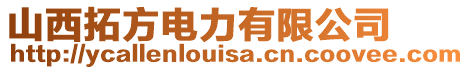 山西拓方电力有限公司
http://ycallenlouisa.cn.coovee.com